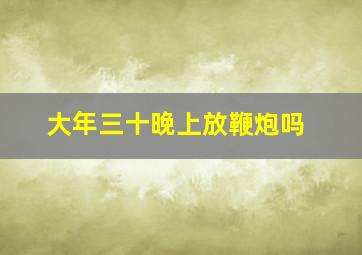 大年三十晚上放鞭炮吗